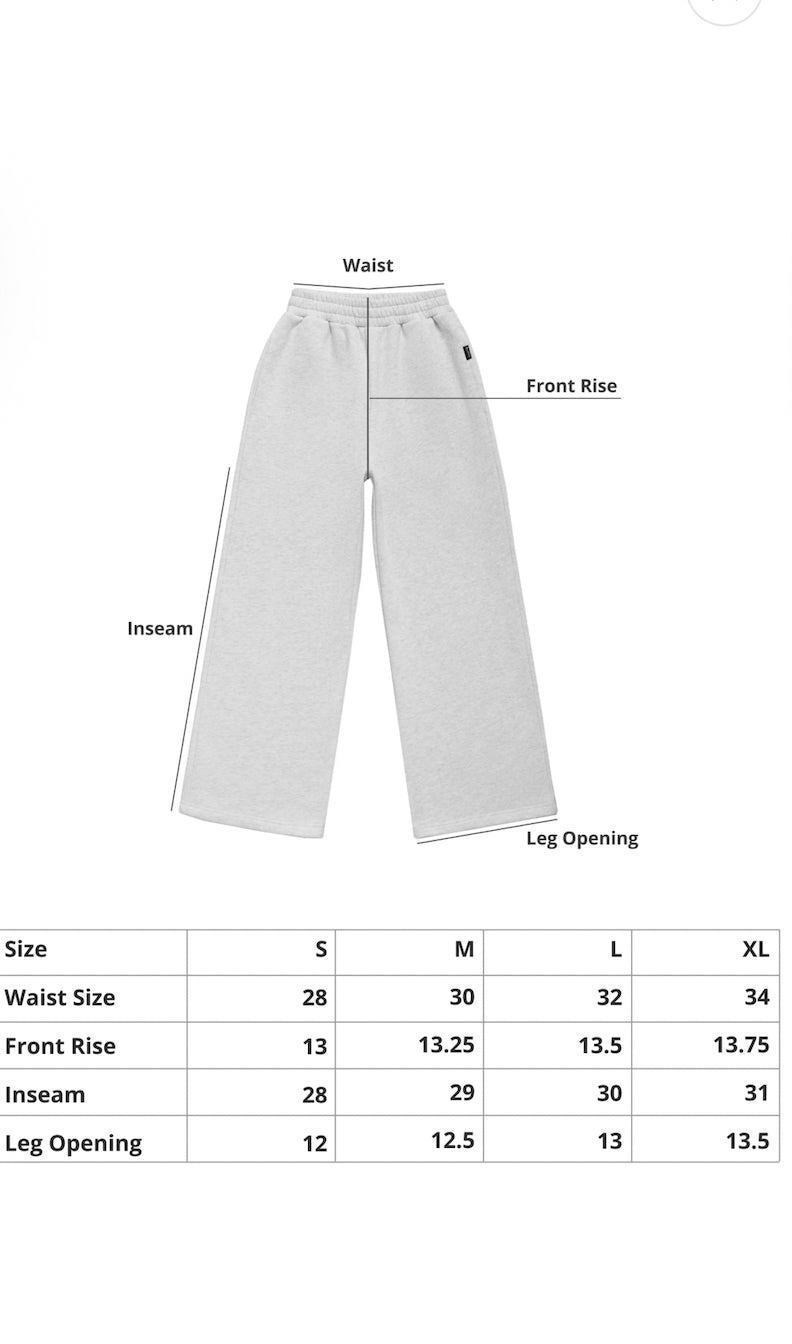 Waist

Front Rise

Inseam

Leg Opening

| Size | S | M | L | XL |
|---|---|---|---|---|
| Waist Size | 28 | 30 | 32 | 34 |
| Front Rise | 13 | 13.25 | 13.5 | 13.75 |
| Inseam | 28 | 29 | 30 | 31 |
| Leg Opening | 12 | 12.5 | 13 | 13.5 |